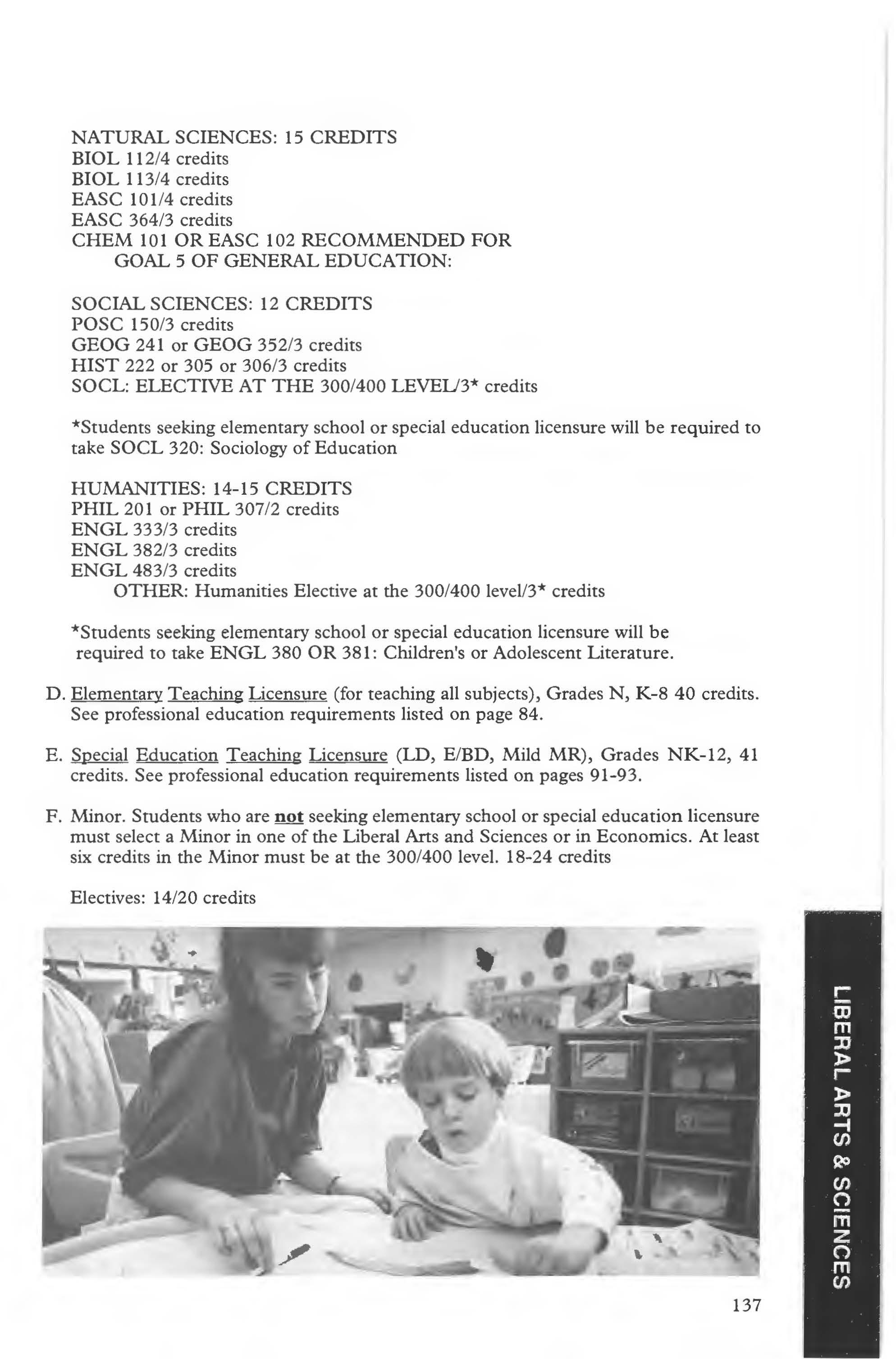 NATURAL SCIENCES: 15 CREDITS
BIOL 112/4 credits
BIOL 113/4 credits
EASC 101/4 credits
EASC 364/3 credits
CHEM 101 OR EASC 102 RECOMMENDED FOR GOAL 5 OF GENERAL EDUCATION:

SOCIAL SCIENCES: 12 CREDITS
POSC 150/3 credits
GEOG 241 or GEOG 352/3 credits
HIST 222 or 305 or 306/3 credits
SOCL: ELECTIVE AT THE 300/400 LEVEL/3* credits

*Students seeking elementary school or special education licensure will be required to take SOCL 320: Sociology of Education

HUMANITIES: 14-15 CREDITS
PHIL 201 or PHIL 307/2 credits
ENGL 333/3 credits
ENGL 382/3 credits
ENGL 483/3 credits
OTHER: Humanities Elective at the 300/400 level/3* credits

*Students seeking elementary school or special education licensure will be required to take ENGL 380 OR 381: Children's or Adolescent Literature.

D. Elementary Teaching Licensure (for teaching all subjects), Grades N, K-8 40 credits. See professional education requirements listed on page 84.

E. Special Education Teaching Licensure (LD, E/BD, Mild MR), Grades NK-12, 41 credits. See professional education requirements listed on pages 91-93.

F. Minor. Students who are not seeking elementary school or special education licensure must select a Minor in one of the Liberal Arts and Sciences or in Economics. At least six credits in the Minor must be at the 300/400 level. 18-24 credits

Electives: 14/20 credits

LIBERAL ARTS & SCIENCES

137